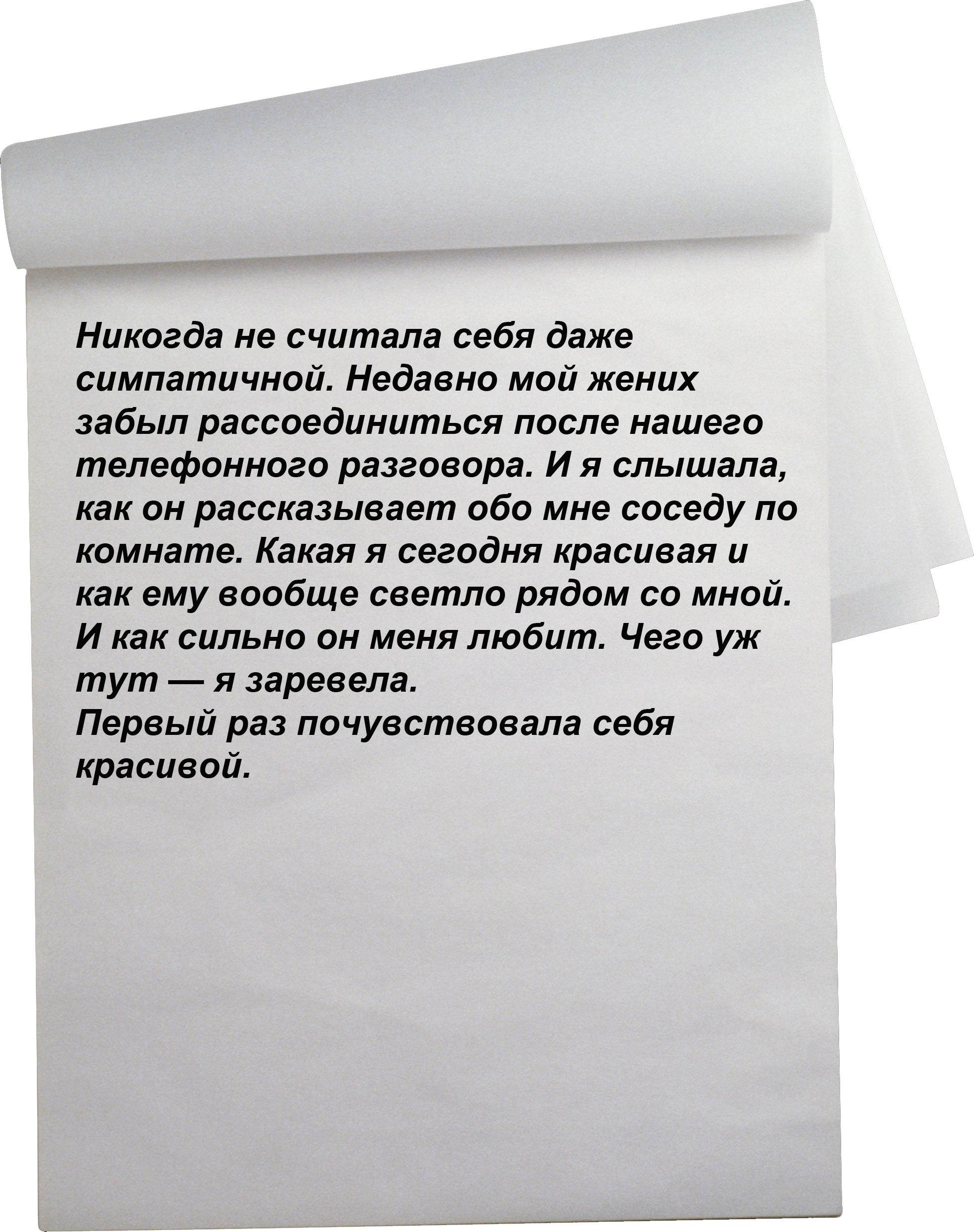 Никогда не считала себя даже симпатичной. Недавно мой жених забыл рассоединиться после нашего телефонного разговора. И я слышала, как он рассказывает обо мне соседу по комнате. Какая я сегодня красивая и как ему вообще светло рядом со мной. И как сильно он меня любит. Чего уж тут — я заревела.
Первый раз почувствовала себя красивой.